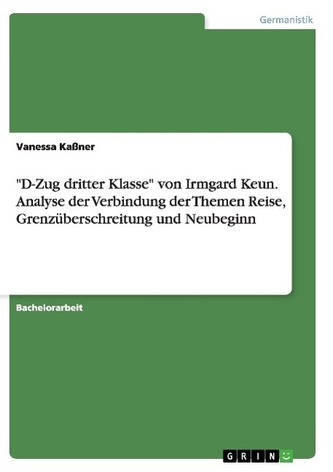 Germanistik

Vanessa Kaßner

"D-Zug dritter Klasse" von Irmgard Keun. Analyse der Verbindung der Themen Reise, Grenzüberschreitung und Neubeginn

Bachelorarbeit

GRIN